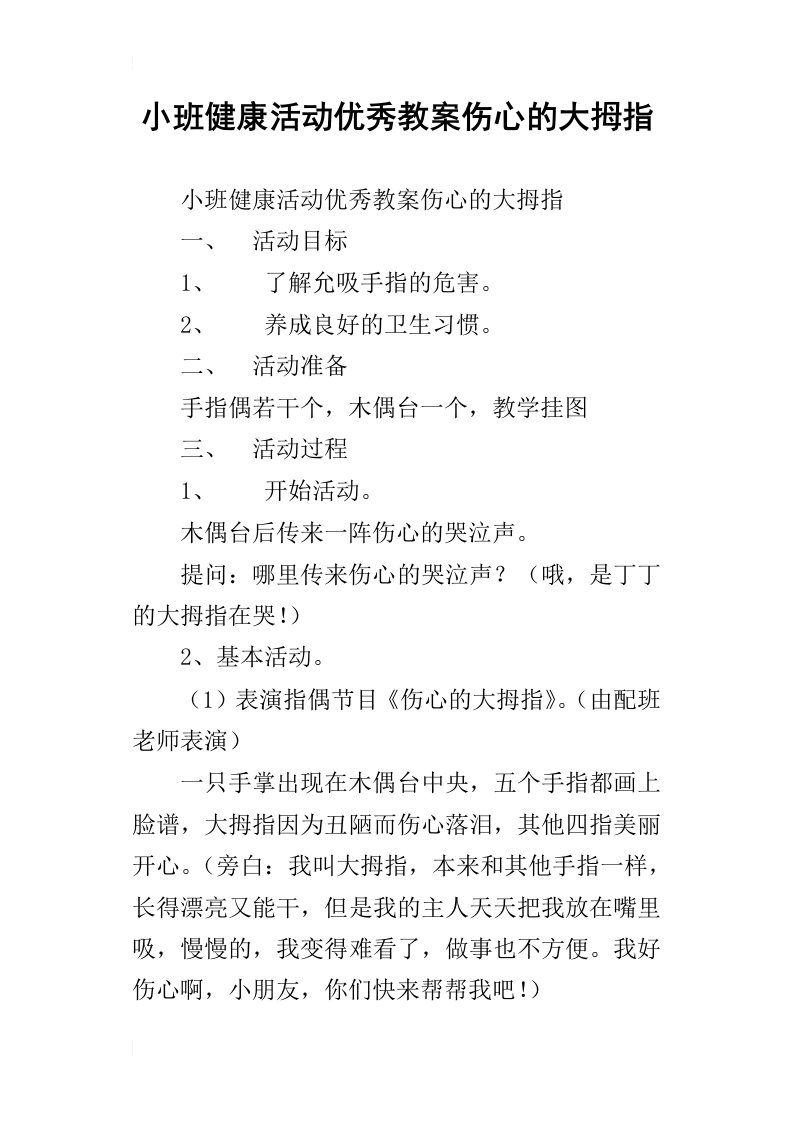 小班健康活动优秀教案伤心的大拇指

小班健康活动优秀教案伤心的大拇指

一、　活动目标

1、　了解允吸手指的危害。

2、　养成良好的卫生习惯。

二、　活动准备

手指偶若干个，木偶台一个，教学挂图

三、　活动过程

1、　开始活动。

木偶台后传来一阵伤心的哭泣声。

提问：哪里传来伤心的哭泣声？（哦，是丁丁的大拇指在哭!）

2、基本活动。

（1）表演指偶节目《伤心的大拇指》。(由配班老师表演)

一只手掌出现在木偶台中央，五个手指都画上脸谱，大拇指因为丑陋而伤心落泪，其他四指美丽开心。(旁白：我叫大拇指，本来和其他手指一样，长得漂亮又能干，但是我的主人天天把我放在嘴里吸，慢慢的，我变得难看了，做事也不方便。我好伤心啊，小朋友，你们快来帮帮我吧!)